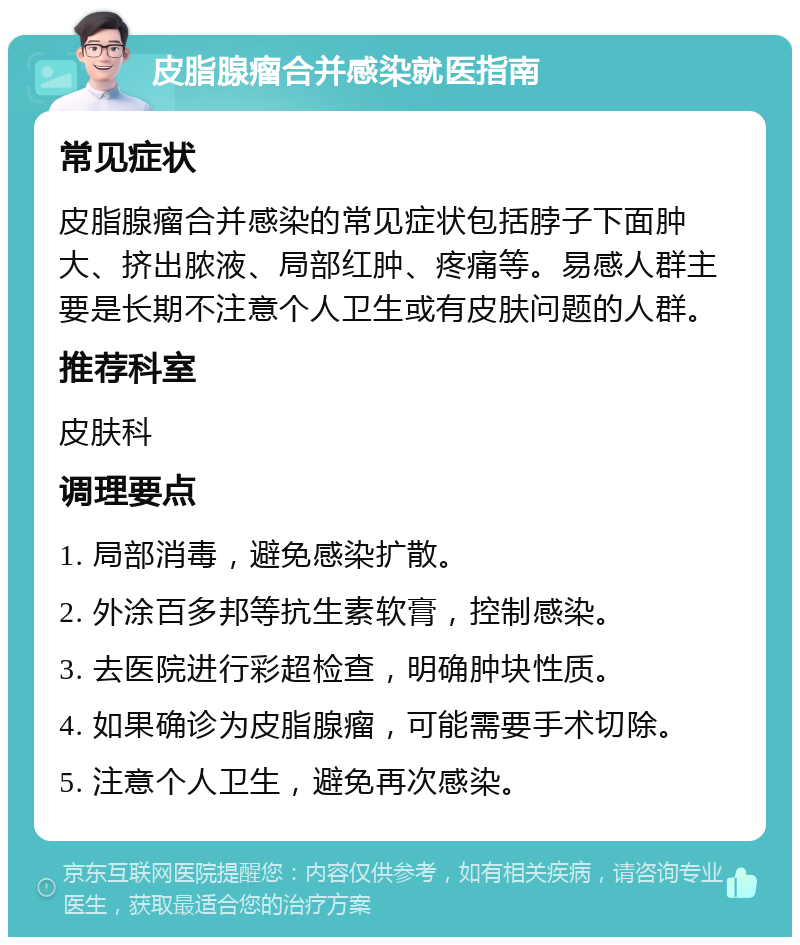 皮脂腺瘤合并感染就医指南

常见症状

皮脂腺瘤合并感染的常见症状包括脖子下面肿大、挤出脓液、局部红肿、疼痛等。易感人群主要是长期不注意个人卫生或有皮肤问题的人群。

推荐科室

皮肤科

调理要点

1. 局部消毒，避免感染扩散。

2. 外涂百多邦等抗生素软膏，控制感染。

3. 去医院进行彩超检查，明确肿块性质。

4. 如果确诊为皮脂腺瘤，可能需要手术切除。

5. 注意个人卫生，避免再次感染。

京东互联网医院提醒您：内容仅供参考，如有相关疾病，请咨询专业医生，获取最适合您的治疗方案